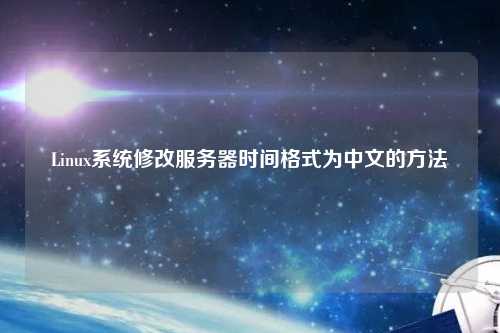 Linux系统修改服务器时间格式为中文的方法